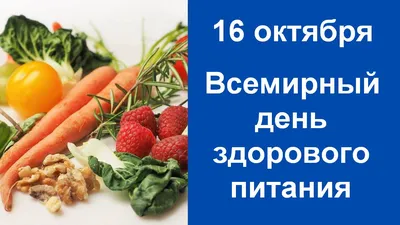 16 октября

Всемирный день здорового питания